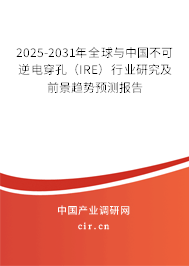 2025-2031年全球与中国不可逆电穿孔（IRE）行业研究及前景趋势预测报告

中国产业调研网

cir.cn